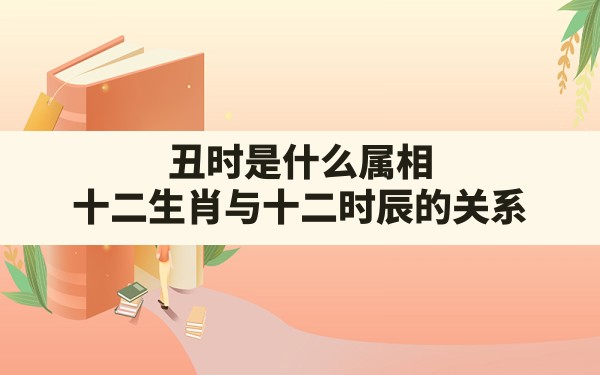 丑时是什么属相
十二生肖与十二时辰的关系